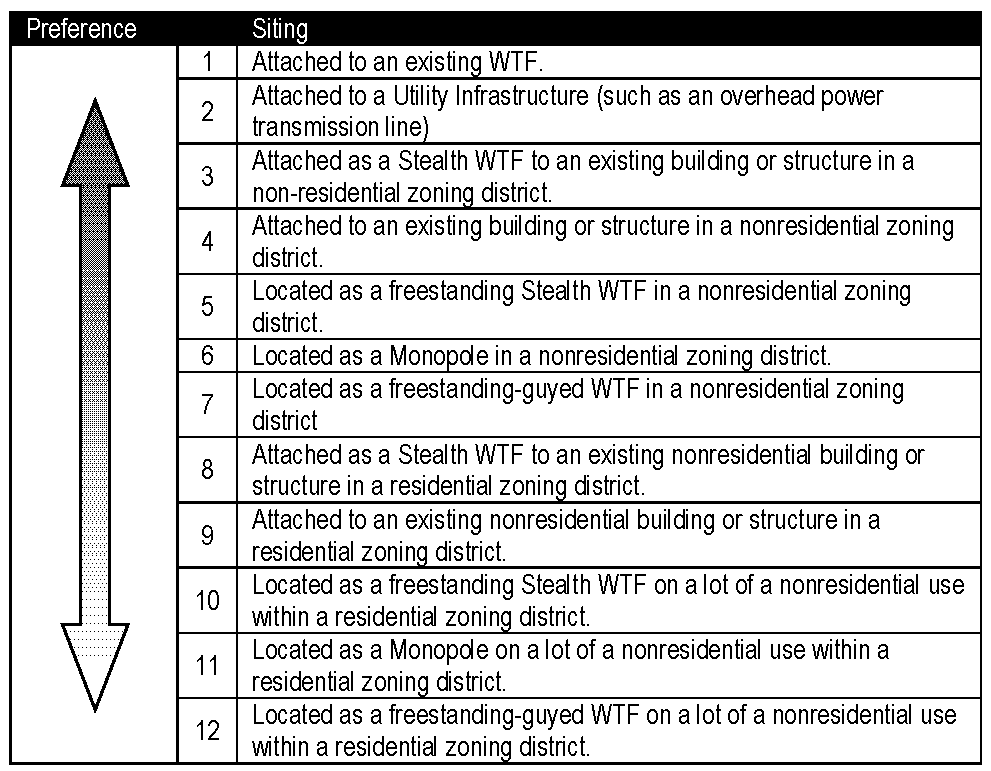 | Preference | | Siting |
|---|---|---|
| | 1 | Attached to an existing WTF. |
| | 2 | Attached to a Utility Infrastructure (such as an overhead power transmission line) |
| | 3 | Attached as a Stealth WTF to an existing building or structure in a non-residential zoning district. |
| | 4 | Attached to an existing building or structure in a nonresidential zoning district. |
| | 5 | Located as a freestanding Stealth WTF in a nonresidential zoning district. |
| | 6 | Located as a Monopole in a nonresidential zoning district. |
| | 7 | Located as a freestanding-guyed WTF in a nonresidential zoning district |
| | 8 | Attached as a Stealth WTF to an existing nonresidential building or structure in a residential zoning district. |
| | 9 | Attached to an existing nonresidential building or structure in a residential zoning district. |
| | 10 | Located as a freestanding Stealth WTF on a lot of a nonresidential use within a residential zoning district. |
| | 11 | Located as a Monopole on a lot of a nonresidential use within a residential zoning district. |
| | 12 | Located as a freestanding-guyed WTF on a lot of a nonresidential use within a residential zoning district. |